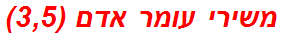 משירי עומר אדם (3,5)